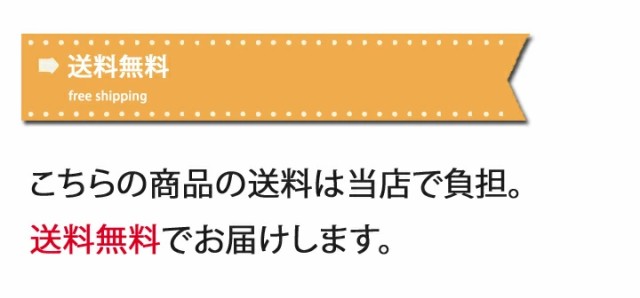 送料無料
free shipping

こちらの商品の送料は当店で負担。
送料無料でお届けします。